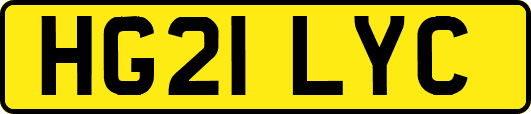 HG21 LYC